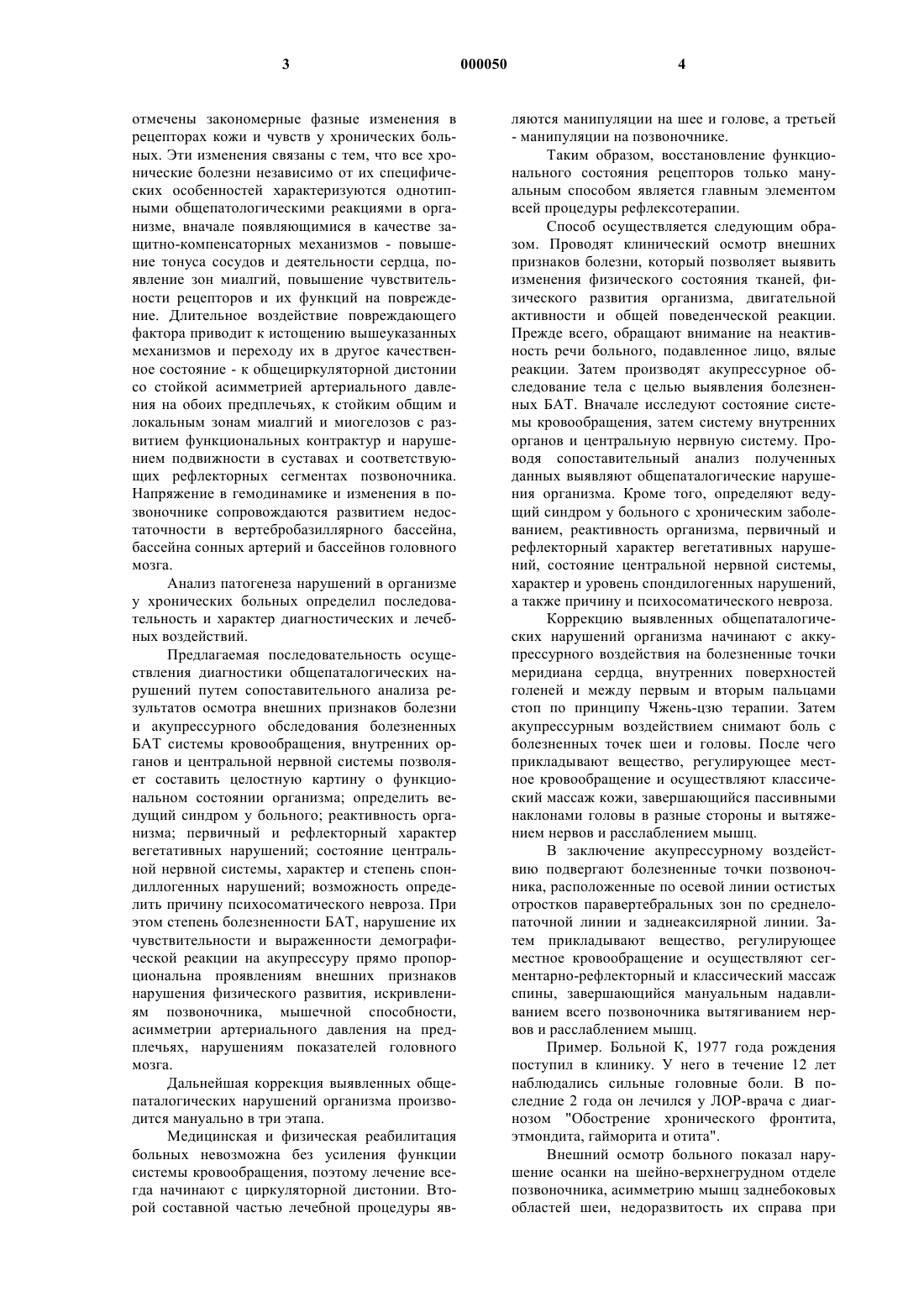 3 000050 4

отмечены закономерные фазные изменения в рецепторах кожи и чувств у хронических больных. Эти изменения связаны с тем, что все хронические болезни независимо от их специфических особенностей характеризуются однотипными общепатологическими реакциями в организме, вначале появляющимися в качестве защитно-компенсаторных механизмов - повышение тонуса сосудов и деятельности сердца, появление зон миалгий, повышение чувствительности рецепторов и их функций на повреждение. Длительное воздействие повреждающего фактора приводит к истощению вышеуказанных механизмов и переходу их в другое качественное состояние - к общециркуляторной дистонии со стойкой асимметрией артериального давления на обоих предплечьях, к стойким общим и локальным зонам миалгий и миогелозов с развитием функциональных контрактур и нарушением подвижности в суставах и соответствующих рефлекторных сегментах позвоночника. Напряжение в гемодинамике и изменения в позвоночнике сопровождаются развитием недостаточности в вертебробазиллярного бассейна, бассейна сонных артерий и бассейнов головного мозга.

Анализ патогенеза нарушений в организме у хронических больных определил последовательность и характер диагностических и лечебных воздействий.

Предлагаемая последовательность осуществления диагностики общепаталогических нарушений путем сопоставительного анализа результатов осмотра внешних признаков болезни и акупрессурного обследования болезненных БАТ системы кровообращения, внутренних органов и центральной нервной системы позволяет составить целостную картину о функциональном состоянии организма; определить ведущий синдром у больного; реактивность организма; первичный и рефлекторный характер вегетативных нарушений; состояние центральной нервной системы, характер и степень спондиллогенных нарушений; возможность определить причину психосоматического невроза. При этом степень болезненности БАТ, нарушение их чувствительности и выраженности демографической реакции на акупрессуру прямо пропорциональна проявлениям внешних признаков нарушения физического развития, искривлениям позвоночника, мышечной способности, асимметрии артериального давления на предплечьях, нарушениям показателей головного мозга.

Дальнейшая коррекция выявленных общепаталогических нарушений организма производится мануально в три этапа.

Медицинская и физическая реабилитация больных невозможна без усиления функции системы кровообращения, поэтому лечение всегда начинают с циркуляторной дистонии. Второй составной частью лечебной процедуры являются манипуляции на шее и голове, а третьей - манипуляции на позвоночнике.

Таким образом, восстановление функционального состояния рецепторов только мануальным способом является главным элементом всей процедуры рефлексотерапии.

Способ осуществляется следующим образом. Проводят клинический осмотр внешних признаков болезни, который позволяет выявить изменения физического состояния тканей, физического развития организма, двигательной активности и общей поведенческой реакции. Прежде всего, обращают внимание на неактивность речи больного, подавленное лицо, вялые реакции. Затем производят акупрессурное обследование тела с целью выявления болезненных БАТ. Вначале исследуют состояние системы кровообращения, затем систему внутренних органов и центральную нервную систему. Проводя сопоставительный анализ полученных данных выявляют общепаталогические нарушения организма. Кроме того, определяют ведущий синдром у больного с хроническим заболеванием, реактивность организма, первичный и рефлекторный характер вегетативных нарушений, состояние центральной нервной системы, характер и уровень спондилогенных нарушений, а также причину и психосоматического невроза.

Коррекцию выявленных общепаталогических нарушений организма начинают с аккупрессурного воздействия на болезненные точки меридиана сердца, внутренних поверхностей голеней и между первым и вторым пальцами стоп по принципу Чжень-цзю терапии. Затем акупрессурным воздействием снимают боль с болезненных точек шеи и головы. После чего прикладывают вещество, регулирующее местное кровообращение и осуществляют классический массаж кожи, завершающийся пассивными наклонами головы в разные стороны и вытяжением нервов и расслаблением мышц.

В заключение акупрессурному воздействию подвергают болезненные точки позвоночника, расположенные по осевой линии остистых отростков паравертебральных зон по среднелопаточной линии и заднеаксилярной линии. Затем прикладывают вещество, регулирующее местное кровообращение и осуществляют сегментарно-рефлекторный и классический массаж спины, завершающийся мануальным надавливанием всего позвоночника вытягиванием нервов и расслаблением мышц.

Пример. Больной К, 1977 года рождения поступил в клинику. У него в течение 12 лет наблюдались сильные головные боли. В последние 2 года он лечился у ЛОР-врача с диагнозом "Обострение хронического фронтита, этмондита, гайморита и отита".

Внешний осмотр больного показал нарушение осанки на шейно-верхнегрудном отделе позвоночника, асимметрию мышц заднебоковых областей шеи, недоразвитость их справа при